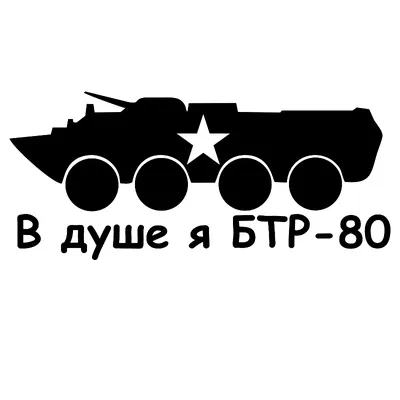 В душе я БТР-80